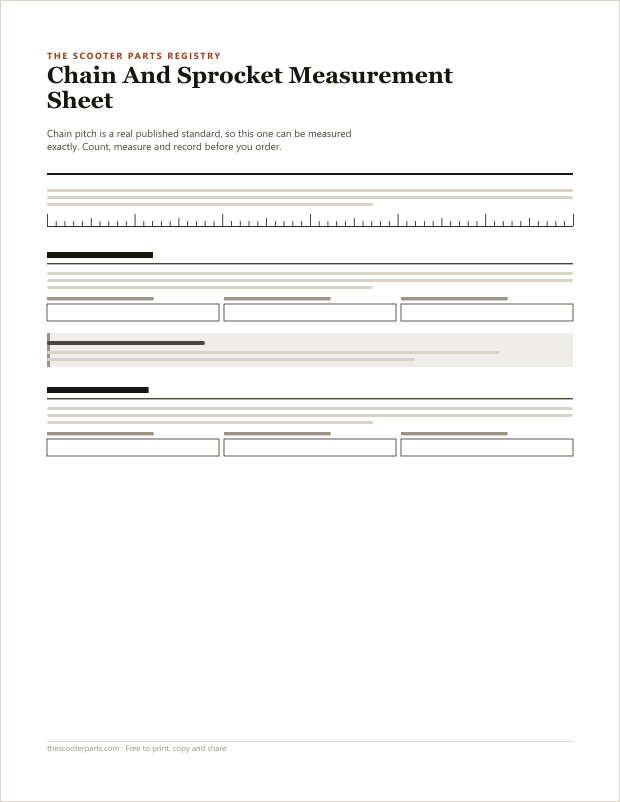 THE SCOOTER PARTS REGISTRY

Chain And Sprocket Measurement Sheet

Chain pitch is a real published standard, so this one can be measured exactly. Count, measure and record before you order.

thescooterparts.com · Free to print, copy and share